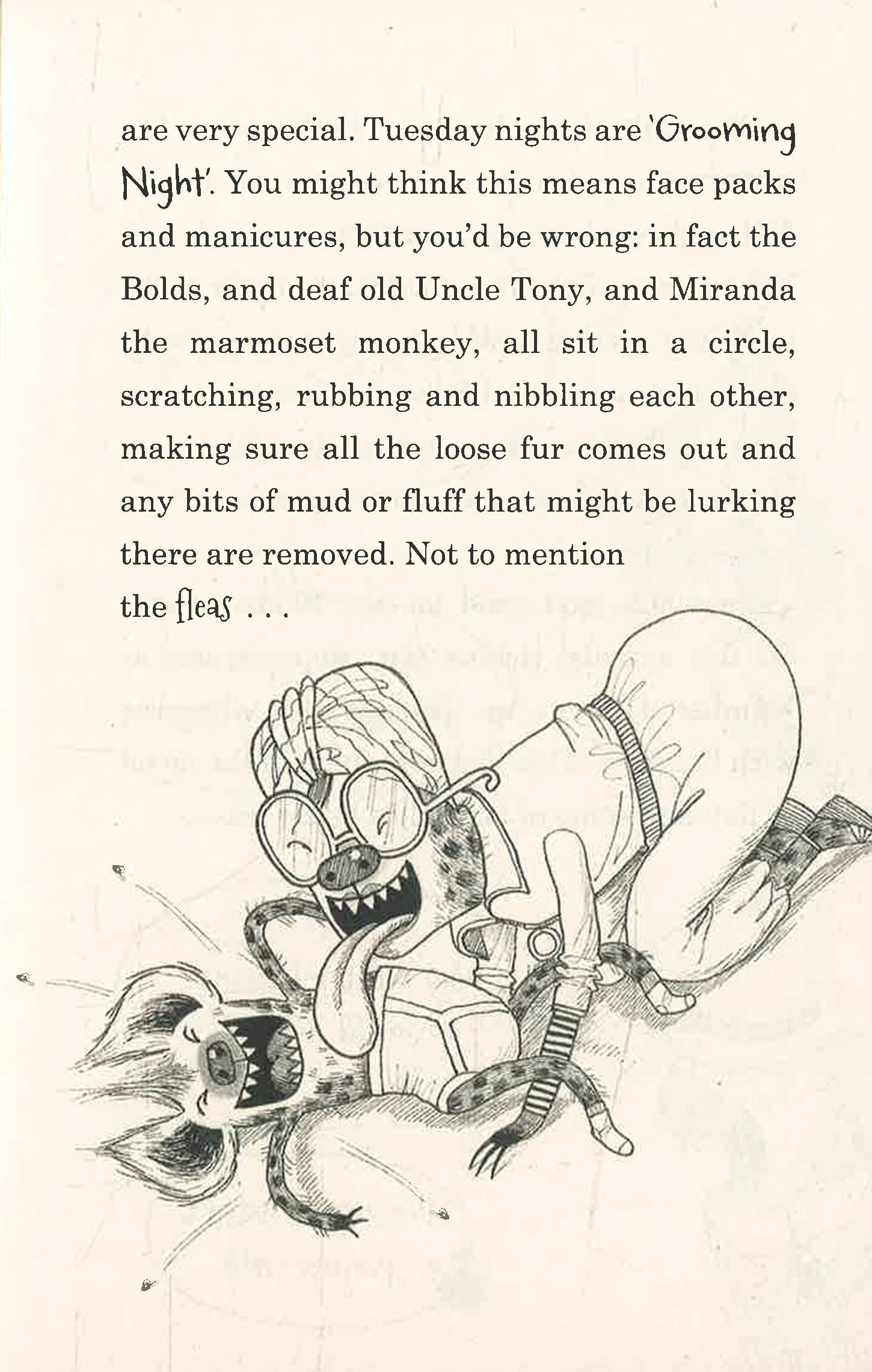 are very special. Tuesday nights are 'Grooming Night'. You might think this means face packs and manicures, but you'd be wrong: in fact the Bolds, and deaf old Uncle Tony, and Miranda the marmoset monkey, all sit in a circle, scratching, rubbing and nibbling each other, making sure all the loose fur comes out and any bits of mud or fluff that might be lurking there are removed. Not to mention the fleas . . .